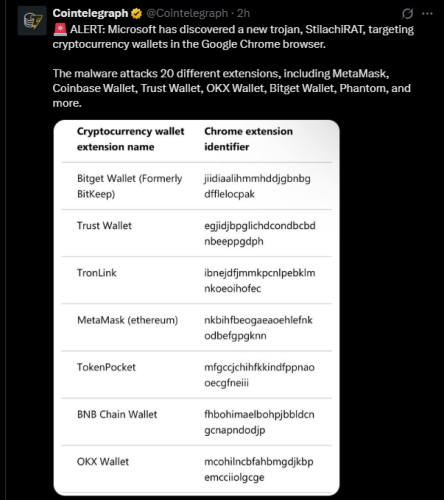 Cointelegraph @Cointelegraph · 2h

🚨 ALERT: Microsoft has discovered a new trojan, StilachiRAT, targeting cryptocurrency wallets in the Google Chrome browser.

The malware attacks 20 different extensions, including MetaMask, Coinbase Wallet, Trust Wallet, OKX Wallet, Bitget Wallet, Phantom, and more.

| Cryptocurrency wallet extension name | Chrome extension identifier |
|---|---|
| Bitget Wallet (Formerly BitKeep) | jiidiaalihmmhddjgbnbgdfflelocpak |
| Trust Wallet | egjidjbpglichdcondbcbdnbeeppgdph |
| TronLink | ibnejdfjmmkpcnlpebklmnkoeoihofec |
| MetaMask (ethereum) | nkbihfbeogaeaoehlefnkodbefgpgknn |
| TokenPocket | mfgccjchihfkkindfppnaooecgfneiii |
| BNB Chain Wallet | fhbohimaelbohpjbbldcngcnapndodjp |
| OKX Wallet | mcohilncbfahbmgdjkbpemcciiolgcge |